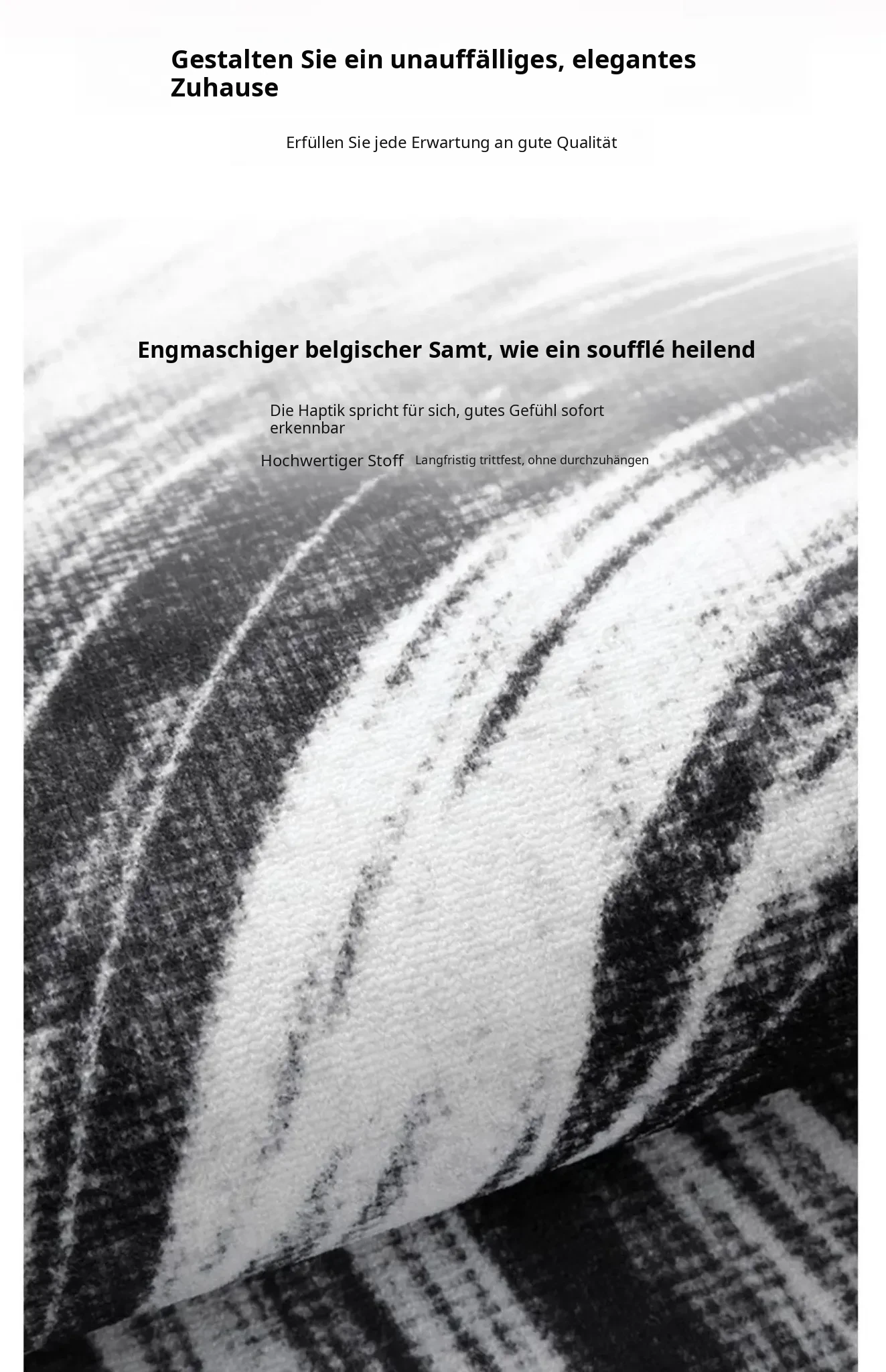 Gestalten Sie ein unauffälliges, elegantes Zuhause

Erfüllen Sie jede Erwartung an gute Qualität

Engmaschiger belgischer Samt, wie ein soufflé heilend

Die Haptik spricht für sich, gutes Gefühl sofort erkennbar

Hochwertiger Stoff

Langfristig trittfest, ohne durchzuhängen